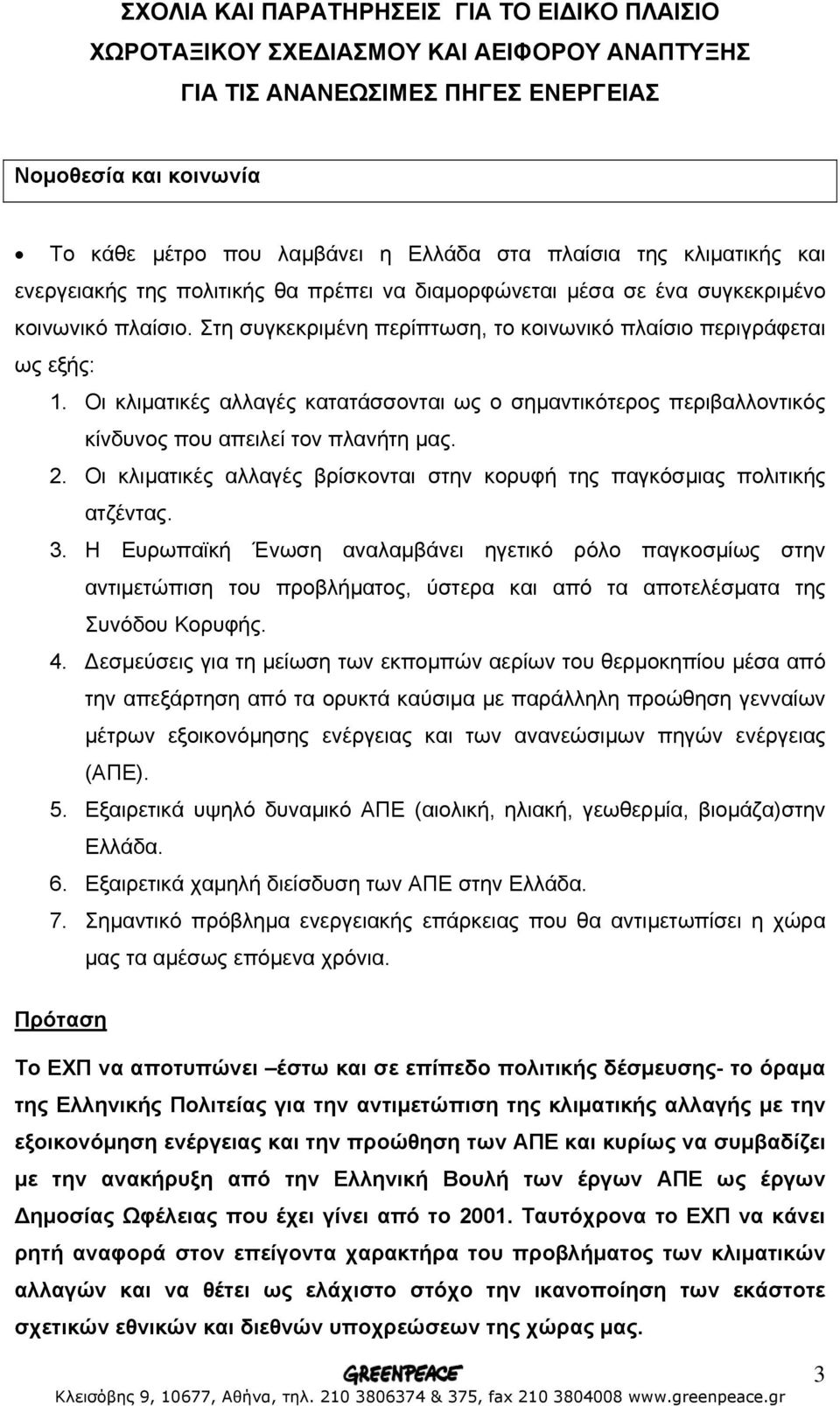 ΣΧΟΛΙΑ ΚΑΙ ΠΑΡΑΤΗΡΗΣΕΙΣ ΓΙΑ ΤΟ ΕΙΔΙΚΟ ΠΛΑΙΣΙΟ ΧΩΡΟΤΑΞΙΚΟΥ ΣΧΕΔΙΑΣΜΟΥ ΚΑΙ ΑΕΙΦΟΡΟΥ ΑΝΑΠΤΥΞΗΣ ΓΙΑ ΤΙΣ ΑΝΑΝΕΩΣΙΜΕΣ ΠΗΓΕΣ ΕΝΕΡΓΕΙΑΣ

Νομοθεσία και κοινωνία

• Το κάθε μέτρο που λαμβάνει η Ελλάδα στα πλαίσια της κλιματικής και ενεργειακής της πολιτικής θα πρέπει να διαμορφώνεται μέσα σε ένα συγκεκριμένο κοινωνικό πλαίσιο. Στη συγκεκριμένη περίπτωση, το κοινωνικό πλαίσιο περιγράφεται ως εξής:

1. Οι κλιματικές αλλαγές κατατάσσονται ως ο σημαντικότερος περιβαλλοντικός κίνδυνος που απειλεί τον πλανήτη μας.
2. Οι κλιματικές αλλαγές βρίσκονται στην κορυφή της παγκόσμιας πολιτικής ατζέντας.
3. Η Ευρωπαϊκή Ένωση αναλαμβάνει ηγετικό ρόλο παγκοσμίως στην αντιμετώπιση του προβλήματος, ύστερα και από τα αποτελέσματα της Συνόδου Κορυφής.
4. Δεσμεύσεις για τη μείωση των εκπομπών αερίων του θερμοκηπίου μέσα από την απεξάρτηση από τα ορυκτά καύσιμα με παράλληλη προώθηση γενναίων μέτρων εξοικονόμησης ενέργειας και των ανανεώσιμων πηγών ενέργειας (ΑΠΕ).
5. Εξαιρετικά υψηλό δυναμικό ΑΠΕ (αιολική, ηλιακή, γεωθερμία, βιομάζα)στην Ελλάδα.
6. Εξαιρετικά χαμηλή διείσδυση των ΑΠΕ στην Ελλάδα.
7. Σημαντικό πρόβλημα ενεργειακής επάρκειας που θα αντιμετωπίσει η χώρα μας τα αμέσως επόμενα χρόνια.

Πρόταση

Το ΕΧΠ να αποτυπώνει –έστω και σε επίπεδο πολιτικής δέσμευσης- το όραμα της Ελληνικής Πολιτείας για την αντιμετώπιση της κλιματικής αλλαγής με την εξοικονόμηση ενέργειας και την προώθηση των ΑΠΕ και κυρίως να συμβαδίζει με την ανακήρυξη από την Ελληνική Βουλή των έργων ΑΠΕ ως έργων Δημοσίας Ωφέλειας που έχει γίνει από το 2001. Ταυτόχρονα το ΕΧΠ να κάνει ρητή αναφορά στον επείγοντα χαρακτήρα του προβλήματος των κλιματικών αλλαγών και να θέτει ως ελάχιστο στόχο την ικανοποίηση των εκάστοτε σχετικών εθνικών και διεθνών υποχρεώσεων της χώρας μας.

GREENPEACE
3
Κλεισόβης 9, 10677, Αθήνα, τηλ. 210 3806374 & 375, fax 210 3804008 www.greenpeace.gr